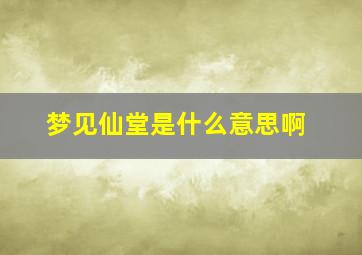 梦见仙堂是什么意思啊